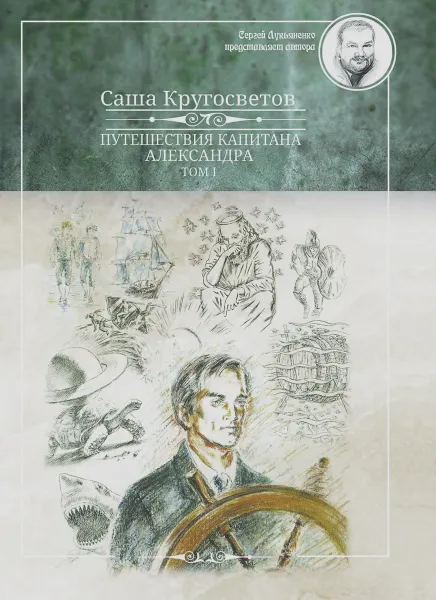 Сергей Лукьяненко представляет автора

Саша Кругосветов

ПУТЕШЕСТВИЯ КАПИТАНА АЛЕКСАНДРА
ТОМ I